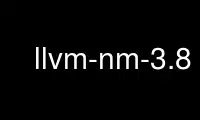 llvm-nm-3.8